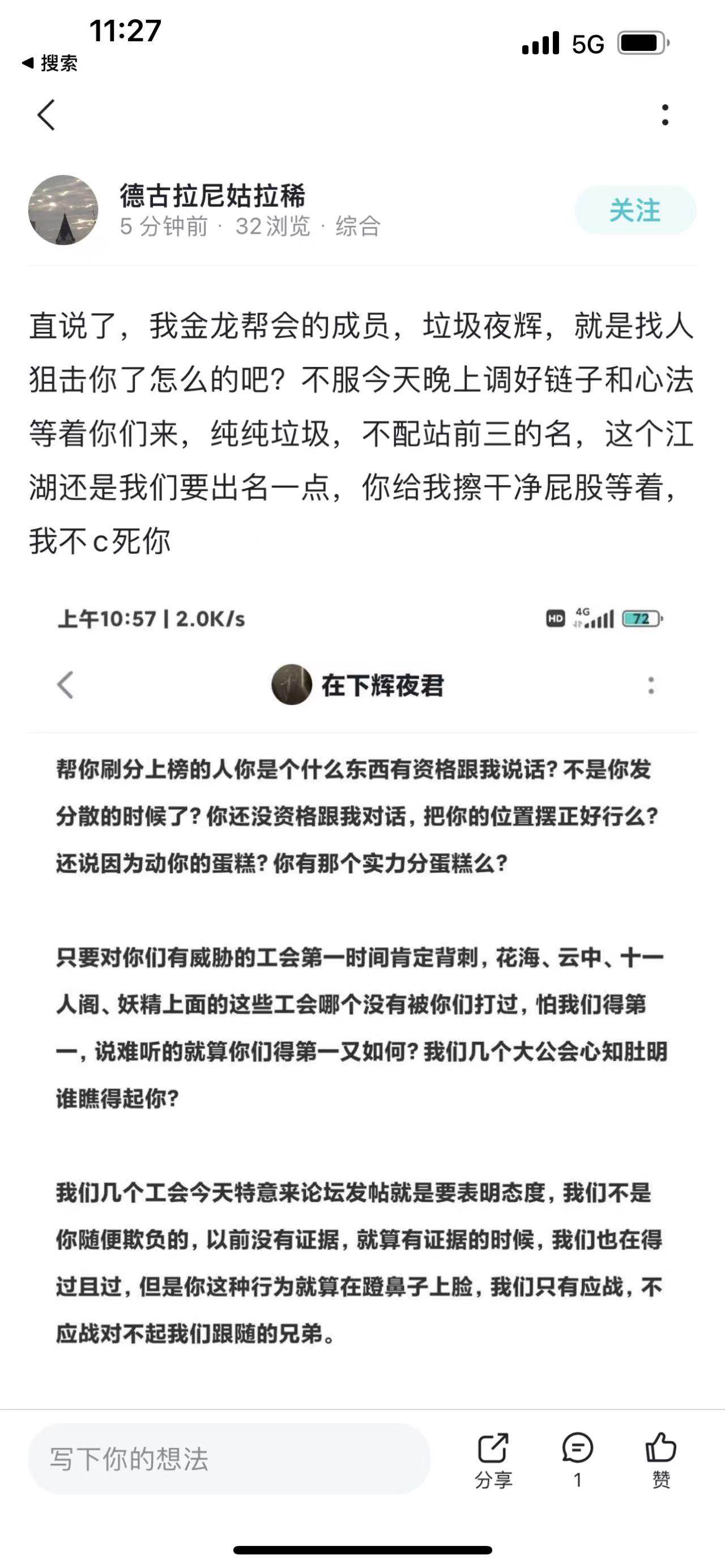 11:27
◀ 搜索
5G

德古拉尼姑拉稀
5 分钟前 · 32 浏览 · 综合
关注

直说了，我金龙帮会的成员，垃圾夜辉，就是找人狙击你了怎么的吧？不服今天晚上调好链子和心法等着你们来，纯纯垃圾，不配站前三的名，这个江湖还是我们要出名一点，你给我擦干净屁股等着，我不c死你

上午10:57 | 2.0K/s
HD 4G 72

在下辉夜君

帮你刷分上榜的人你是个什么东西有资格跟我说话？不是你发分散的时候了？你还没资格跟我对话，把你的位置摆正好行么？还说因为动你的蛋糕？你有那个实力分蛋糕么？

只要对你们有威胁的工会第一时间肯定背刺，花海、云中、十一人阁、妖精上面的这些工会哪个没有被你们打过，怕我们得第一，说难听的就算你们得第一又如何？我们几个大公会心知肚明谁瞧得起你？

我们几个工会今天特意来论坛发帖就是要表明态度，我们不是你随便欺负的，以前没有证据，就算有证据的时候，我们也在得过且过，但是你这种行为就算在蹬鼻子上脸，我们只有应战，不应战对不起我们跟随的兄弟。

写下你的想法
分享
1
赞